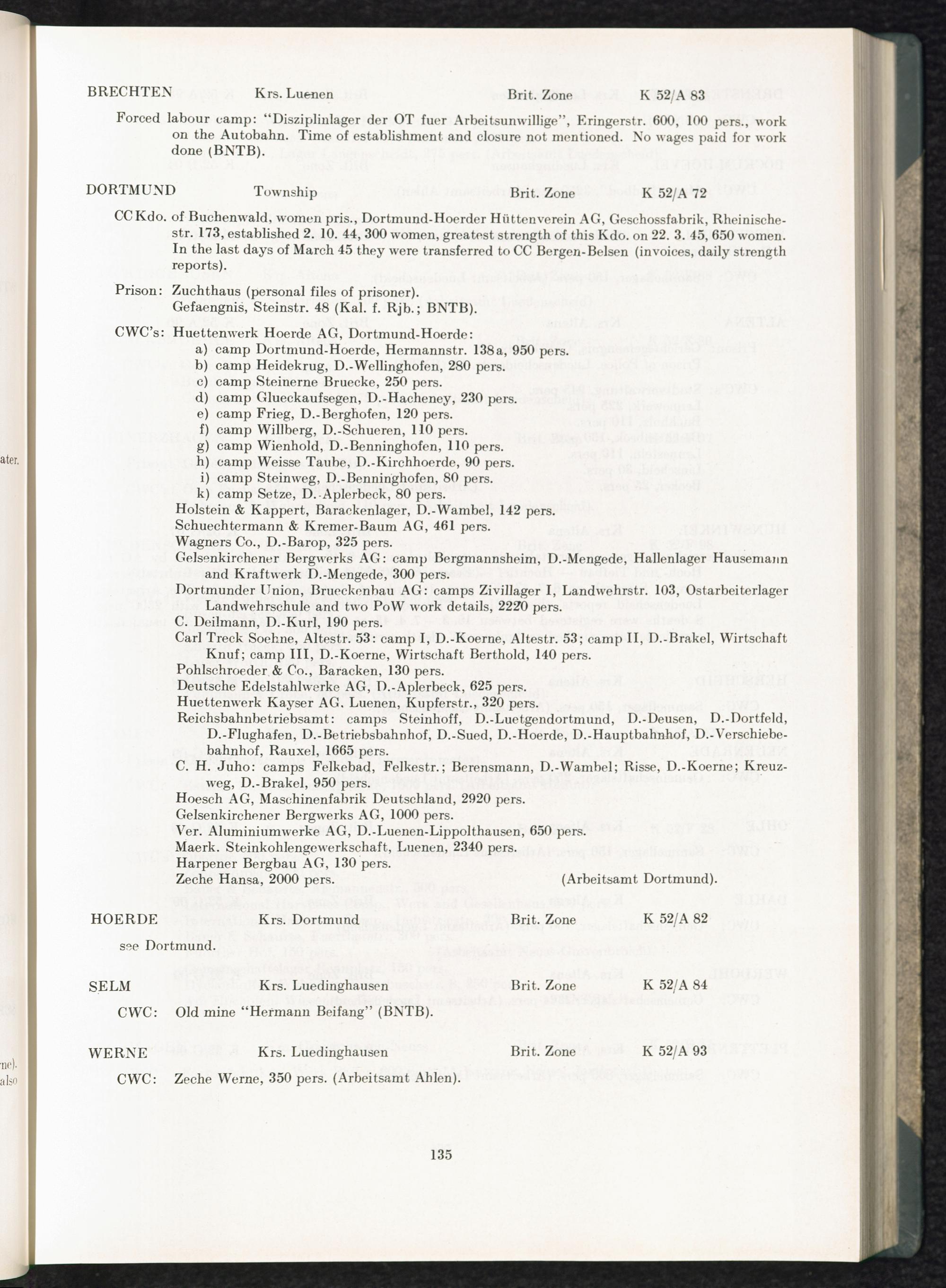 BRECHTEN Krs. Luenen Brit. Zone K 52/A 83

Forced labour camp: "Disziplinlager der OT fuer Arbeitsunwillige", Eringerstr. 600, 100 pers., work on the Autobahn. Time of establishment and closure not mentioned. No wages paid for work done (BNTB).

DORTMUND Township Brit. Zone K 52/A 72

CC Kdo. of Buchenwald, women pris., Dortmund-Hoerder Hüttenverein AG, Geschossfabrik, Rheinischestr. 173, established 2. 10. 44, 300 women, greatest strength of this Kdo. on 22. 3. 45, 650 women. In the last days of March 45 they were transferred to CC Bergen-Belsen (invoices, daily strength reports).

Prison: Zuchthaus (personal files of prisoner).
Gefaengnis, Steinstr. 48 (Kal. f. Rjb.; BNTB).

CWC's: Huettenwerk Hoerde AG, Dortmund-Hoerde:
a) camp Dortmund-Hoerde, Hermannstr. 138a, 950 pers.
b) camp Heidekrug, D.-Wellinghofen, 280 pers.
c) camp Steinerne Bruecke, 250 pers.
d) camp Glueckaufsegen, D.-Hacheney, 230 pers.
e) camp Frieg, D.-Berghofen, 120 pers.
f) camp Willberg, D.-Schueren, 110 pers.
g) camp Wienhold, D.-Benninghofen, 110 pers.
h) camp Weisse Taube, D.-Kirchhoerde, 90 pers.
i) camp Steinweg, D.-Benninghofen, 80 pers.
k) camp Setze, D.-Aplerbeck, 80 pers.
Holstein & Kappert, Barackenlager, D.-Wambel, 142 pers.
Schuechtermann & Kremer-Baum AG, 461 pers.
Wagners Co., D.-Barop, 325 pers.
Gelsenkirchener Bergwerks AG: camp Bergmannsheim, D.-Mengede, Hallenlager Hausemann and Kraftwerk D.-Mengede, 300 pers.
Dortmunder Union, Brueckenbau AG: camps Zivillager I, Landwehrstr. 103, Ostarbeiterlager Landwehrschule and two PoW work details, 2220 pers.
C. Deilmann, D.-Kurl, 190 pers.
Carl Treck Soehne, Altestr. 53: camp I, D.-Koerne, Altestr. 53; camp II, D.-Brakel, Wirtschaft Knuf; camp III, D.-Koerne, Wirtschaft Berthold, 140 pers.
Pohlschroeder & Co., Baracken, 130 pers.
Deutsche Edelstahlwerke AG, D.-Aplerbeck, 625 pers.
Huettenwerk Kayser AG, Luenen, Kupferstr., 320 pers.
Reichsbahnbetriebsamt: camps Steinhoff, D.-Luetgendortmund, D.-Deusen, D.-Dortfeld, D.-Flughafen, D.-Betriebsbahnhof, D.-Sued, D.-Hoerde, D.-Hauptbahnhof, D.-Verschiebebahnhof, Rauxel, 1665 pers.
C. H. Juho: camps Felkebad, Felkestr.; Berensmann, D.-Wambel; Risse, D.-Koerne; Kreuzweg, D.-Brakel, 950 pers.
Hoesch AG, Maschinenfabrik Deutschland, 2920 pers.
Gelsenkirchener Bergwerks AG, 1000 pers.
Ver. Aluminiumwerke AG, D.-Luenen-Lippolthausen, 650 pers.
Maerk. Steinkohlengewerkschaft, Luenen, 2340 pers.
Harpener Bergbau AG, 130 pers.
Zeche Hansa, 2000 pers. (Arbeitsamt Dortmund).

HOERDE Krs. Dortmund Brit. Zone K 52/A 82
see Dortmund.

SELM Krs. Luedinghausen Brit. Zone K 52/A 84
CWC: Old mine "Hermann Beifang" (BNTB).

WERNE Krs. Luedinghausen Brit. Zone K 52/A 93
CWC: Zeche Werne, 350 pers. (Arbeitsamt Ahlen).

135